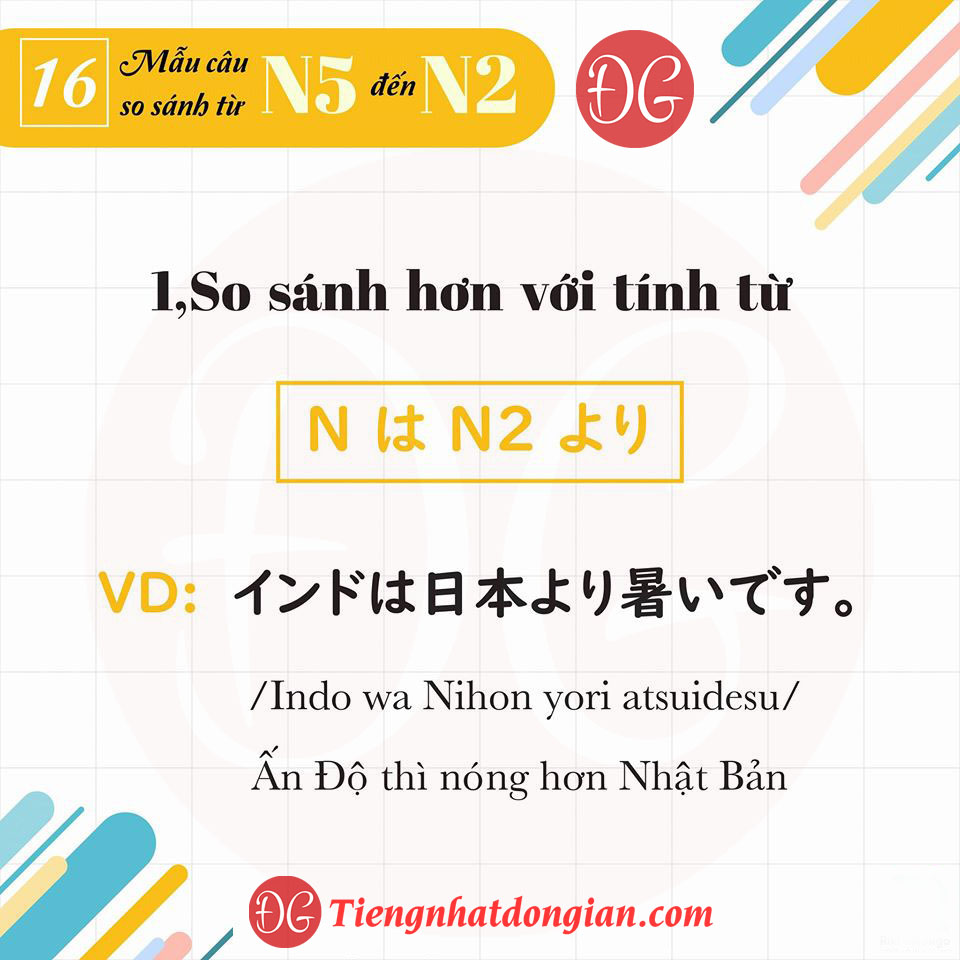 16 Mẫu câu so sánh từ N5 đến N2

ĐG

1,So sánh hơn với tính từ

N は N2 より

VD: インドは日本より暑いです。

/Indo wa Nihon yori atsuidesu/

Ấn Độ thì nóng hơn Nhật Bản

ĐG Tiengnhatdongian.com